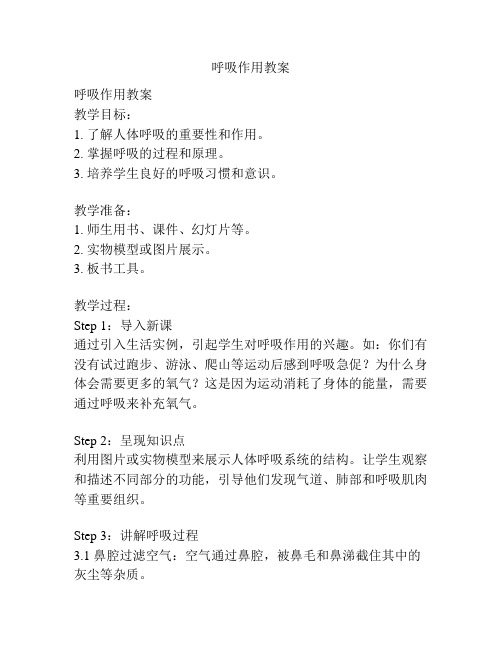 呼吸作用教案

呼吸作用教案
教学目标：
1. 了解人体呼吸的重要性和作用。
2. 掌握呼吸的过程和原理。
3. 培养学生良好的呼吸习惯和意识。

教学准备：
1. 师生用书、课件、幻灯片等。
2. 实物模型或图片展示。
3. 板书工具。

教学过程：
Step 1：导入新课
通过引入生活实例，引起学生对呼吸作用的兴趣。如：你们有没有试过跑步、游泳、爬山等运动后感到呼吸急促？为什么身体会需要更多的氧气？这是因为运动消耗了身体的能量，需要通过呼吸来补充氧气。

Step 2：呈现知识点
利用图片或实物模型来展示人体呼吸系统的结构。让学生观察和描述不同部分的功能，引导他们发现气道、肺部和呼吸肌肉等重要组织。

Step 3：讲解呼吸过程
3.1 鼻腔过滤空气：空气通过鼻腔，被鼻毛和鼻涕截住其中的灰尘等杂质。